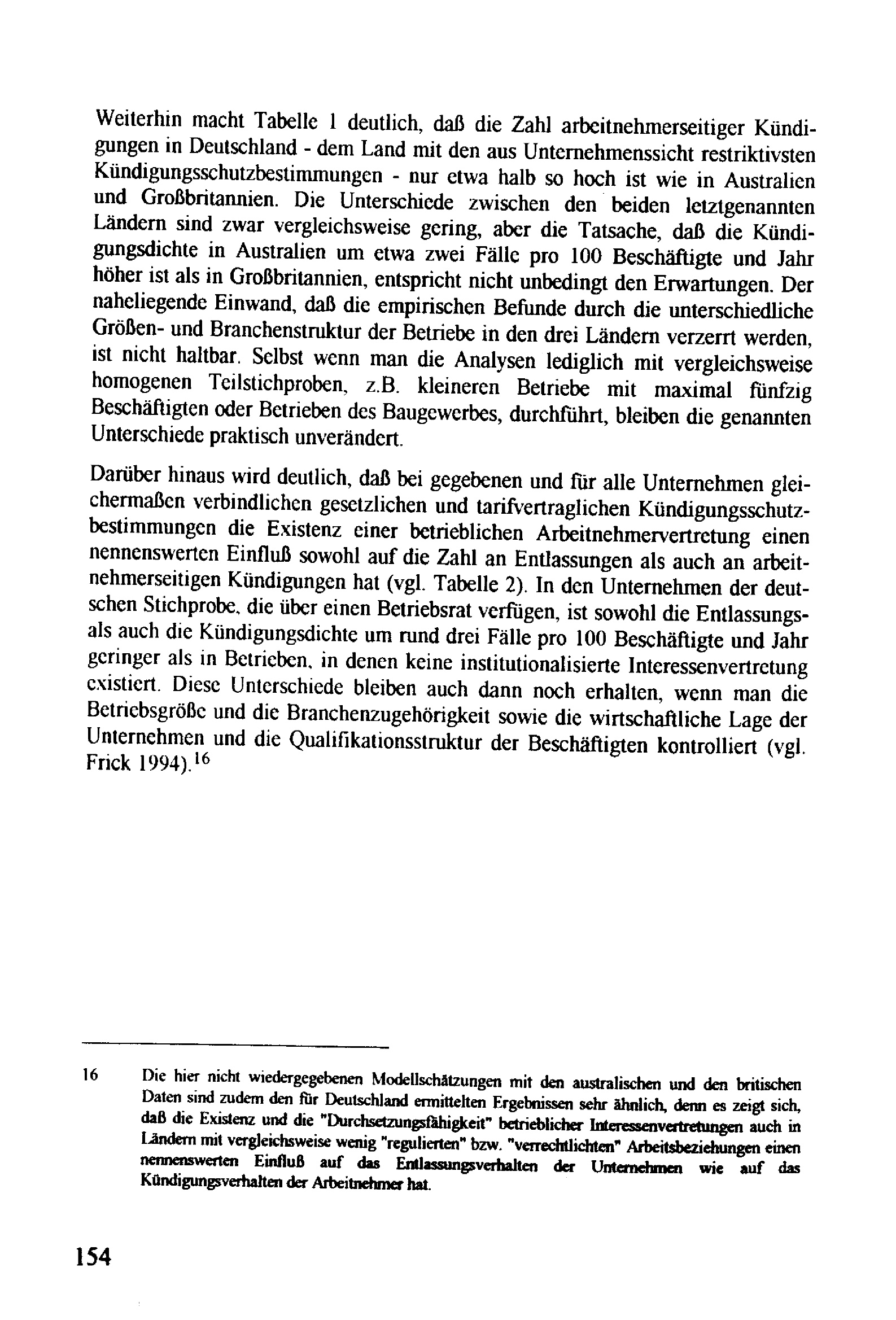 Weiterhin macht Tabelle 1 deutlich, daß die Zahl arbeitnehmerseitiger Kündigungen in Deutschland - dem Land mit den aus Unternehmenssicht restriktivsten Kündigungsschutzbestimmungen - nur etwa halb so hoch ist wie in Australien und Großbritannien. Die Unterschiede zwischen den beiden letztgenannten Ländern sind zwar vergleichsweise gering, aber die Tatsache, daß die Kündigungsdichte in Australien um etwa zwei Fälle pro 100 Beschäftigte und Jahr höher ist als in Großbritannien, entspricht nicht unbedingt den Erwartungen. Der naheliegende Einwand, daß die empirischen Befunde durch die unterschiedliche Größen- und Branchenstruktur der Betriebe in den drei Ländern verzerrt werden, ist nicht haltbar. Selbst wenn man die Analysen lediglich mit vergleichsweise homogenen Teilstichproben, z.B. kleineren Betriebe mit maximal fünfzig Beschäftigten oder Betrieben des Baugewerbes, durchführt, bleiben die genannten Unterschiede praktisch unverändert.

Darüber hinaus wird deutlich, daß bei gegebenen und für alle Unternehmen gleichermaßen verbindlichen gesetzlichen und tarifvertraglichen Kündigungsschutzbestimmungen die Existenz einer betrieblichen Arbeitnehmervertretung einen nennenswerten Einfluß sowohl auf die Zahl an Entlassungen als auch an arbeitnehmerseitigen Kündigungen hat (vgl. Tabelle 2). In den Unternehmen der deutschen Stichprobe, die über einen Betriebsrat verfügen, ist sowohl die Entlassungs- als auch die Kündigungsdichte um rund drei Fälle pro 100 Beschäftigte und Jahr geringer als in Betrieben, in denen keine institutionalisierte Interessenvertretung existiert. Diese Unterschiede bleiben auch dann noch erhalten, wenn man die Betriebsgröße und die Branchenzugehörigkeit sowie die wirtschaftliche Lage der Unternehmen und die Qualifikationsstruktur der Beschäftigten kontrolliert (vgl. Frick 1994).$^{16}$

16 Die hier nicht wiedergegebenen Modellschätzungen mit den australischen und den britischen Daten sind zudem den für Deutschland ermittelten Ergebnissen sehr ähnlich, denn es zeigt sich, daß die Existenz und die "Durchsetzungsfähigkeit" betrieblicher Interessenvertretungen auch in Ländern mit vergleichsweise wenig "regulierten" bzw. "verrechtlichten" Arbeitsbeziehungen einen nennenswerten Einfluß auf das Entlassungsverhalten der Unternehmen wie auf das Kündigungsverhalten der Arbeitnehmer hat.

154